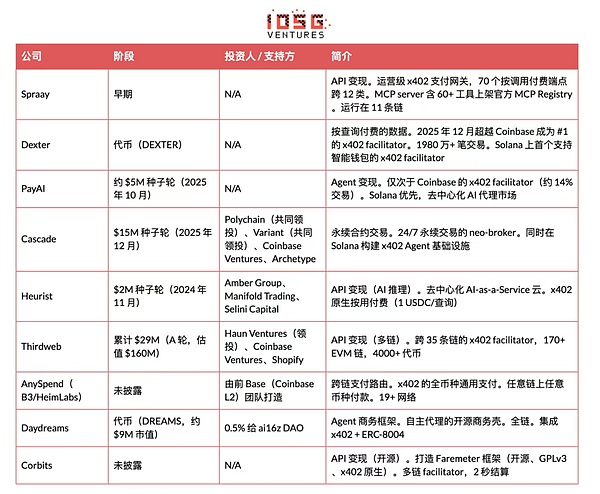 IOSG VENTURES

| 公司 | 阶段 | 投资人 / 支持方 | 简介 |
|---|---|---|---|
| Spraay | 早期 | N/A | API 变现。运营级 x402 支付网关，70 个按调用付费端点跨 12 类。MCP server 含 60+ 工具上架官方 MCP Registry。运行在 11 条链 |
| Dexter | 代币（DEXTER） | N/A | 按查询付费的数据。2025 年 12 月超越 Coinbase 成为 #1 的 x402 facilitator。1980 万+ 笔交易。Solana 上首个支持智能钱包的 x402 facilitator |
| PayAI | 约 $5M 种子轮（2025 年 10 月） | N/A | Agent 变现。仅次于 Coinbase 的 x402 facilitator（约 14% 交易）。Solana 优先，去中心化 AI 代理市场 |
| Cascade | $15M 种子轮（2025 年 12 月） | Polychain（共同领投）、Variant（共同领投）、Coinbase Ventures、Archetype | 永续合约交易。24/7 永续交易的 neo-broker。同时在 Solana 构建 x402 Agent 基础设施 |
| Heurist | $2M 种子轮（2024 年 11 月） | Amber Group、Manifold Trading、Selini Capital | API 变现（AI 推理）。去中心化 AI-as-a-Service 云。x402 原生按用付费（1 USDC/查询） |
| Thirdweb | 累计 $29M（A 轮，估值 $160M） | Haun Ventures（领投）、Coinbase Ventures、Shopify | API 变现（多链）。跨 35 条链的 x402 facilitator，170+ EVM 链，4000+ 代币 |
| AnySpend（B3/HeimLabs） | 未披露 | 由前 Base（Coinbase L2）团队打造 | 跨链支付路由。x402 的全币种通用支付。任意链上任意币种付款。19+ 网络 |
| Daydreams | 代币（DREAMS，约 $9M 市值） | 0.5% 给 ai16z DAO | Agent 商务框架。自主代理的开源商务壳。全链。集成 x402 + ERC-8004 |
| Corbits | 未披露 | N/A | API 变现（开源）。打造 Faremeter 框架（开源、GPLv3、x402 原生）。多链 facilitator，2 秒结算 |